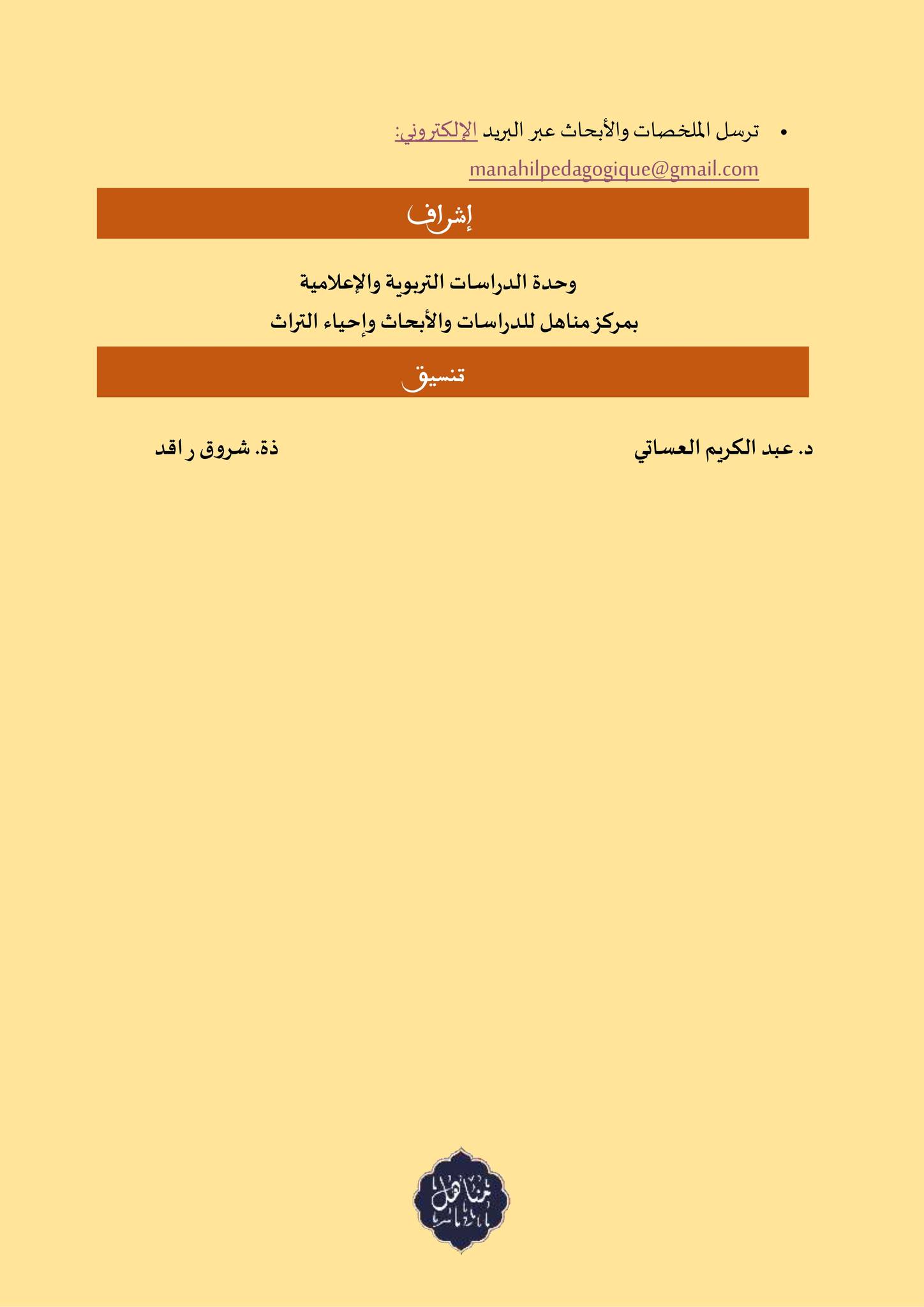 • ترسل الملخصات والأبحاث عبر البريد الإلكتروني:

manahilpedagogique@gmail.com

إشراف

وحدة الدراسات التربوية والإعلامية

بمركز مناهل للدراسات والأبحاث وإحياء التراث

تنسيق

د. عبد الكريم العساتي

ذة. شروق راقد

مناهل